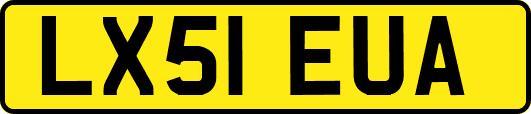 LX51 EUA